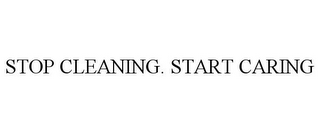 STOP CLEANING. START CARING